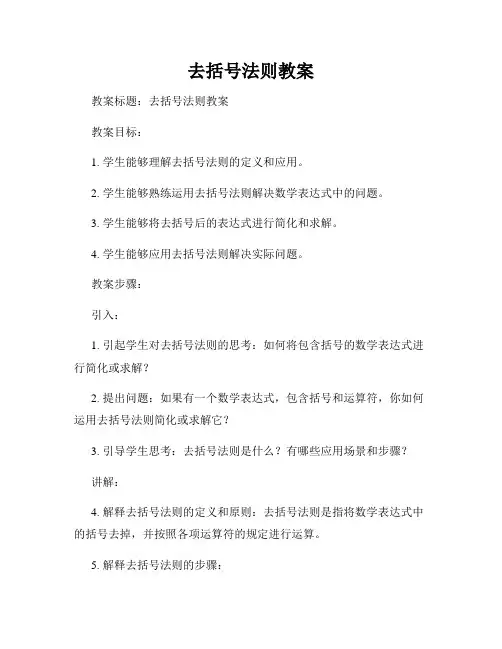 去括号法则教案

教案标题：去括号法则教案

教案目标：

1. 学生能够理解去括号法则的定义和应用。

2. 学生能够熟练运用去括号法则解决数学表达式中的问题。

3. 学生能够将去括号后的表达式进行简化和求解。

4. 学生能够应用去括号法则解决实际问题。

教案步骤：

引入：

1. 引起学生对去括号法则的思考：如何将包含括号的数学表达式进行简化或求解？

2. 提出问题：如果有一个数学表达式，包含括号和运算符，你如何运用去括号法则简化或求解它？

3. 引导学生思考：去括号法则是什么？有哪些应用场景和步骤？

讲解：

4. 解释去括号法则的定义和原则：去括号法则是指将数学表达式中的括号去掉，并按照各项运算符的规定进行运算。

5. 解释去括号法则的步骤：